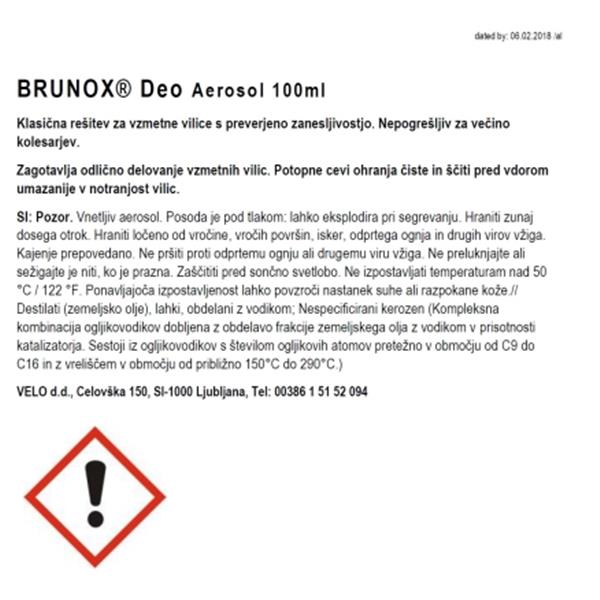 dated by: 06.02.2018 /al

BRUNOX® Deo Aerosol 100ml

Klasična rešitev za vzmetne vilice s preverjeno zanesljivostjo. Nepogrešljiv za večino kolesarjev.

Zagotavlja odlično delovanje vzmetnih vilic. Potopne cevi ohranja čiste in ščiti pred vdorom umazanije v notranjost vilic.

SI: Pozor. Vnetljiv aerosol. Posoda je pod tlakom: lahko eksplodira pri segrevanju. Hraniti zunaj dosega otrok. Hraniti ločeno od vročine, vročih površin, isker, odprtega ognja in drugih virov vžiga. Kajenje prepovedano. Ne pršiti proti odprtemu ognju ali drugemu viru vžiga. Ne preluknjajte ali sežigajte je niti, ko je prazna. Zaščititi pred sončno svetlobo. Ne izpostavljati temperaturam nad 50 °C / 122 °F. Ponavljajoča izpostavljenost lahko povzroči nastanek suhe ali razpokane kože.// Destilati (zemeljsko olje), lahki, obdelani z vodikom; Nespecificirani kerozen (Kompleksna kombinacija ogljikovodikov dobljena z obdelavo frakcije zemeljskega olja z vodikom v prisotnosti katalizatorja. Sestoji iz ogljikovodikov s številom ogljikovih atomov pretežno v območju od C9 do C16 in z vreliščem v območju od približno 150°C do 290°C.)

VELO d.d., Celovška 150, SI-1000 Ljubljana, Tel: 00386 1 51 52 094